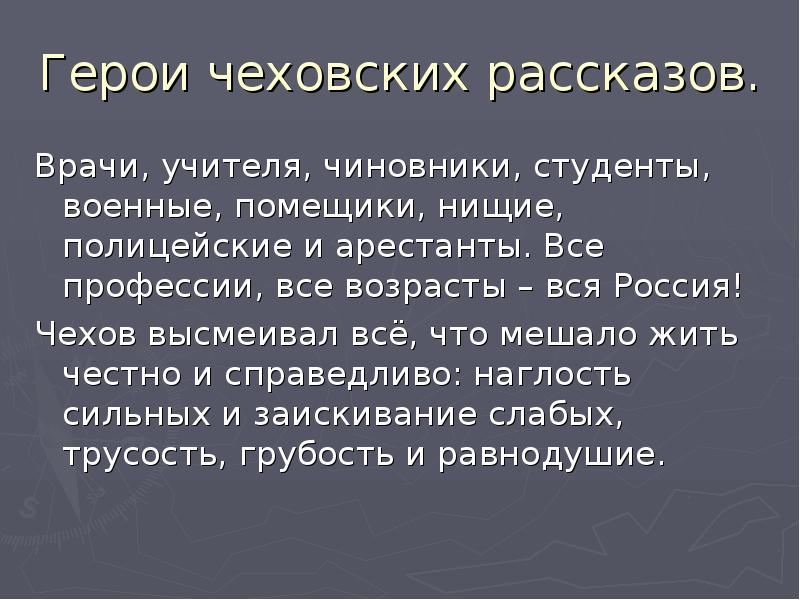 Герои чеховских рассказов.

Врачи, учителя, чиновники, студенты, военные, помещики, нищие, полицейские и арестанты. Все профессии, все возрасты – вся Россия!

Чехов высмеивал всё, что мешало жить честно и справедливо: наглость сильных и заискивание слабых, трусость, грубость и равнодушие.